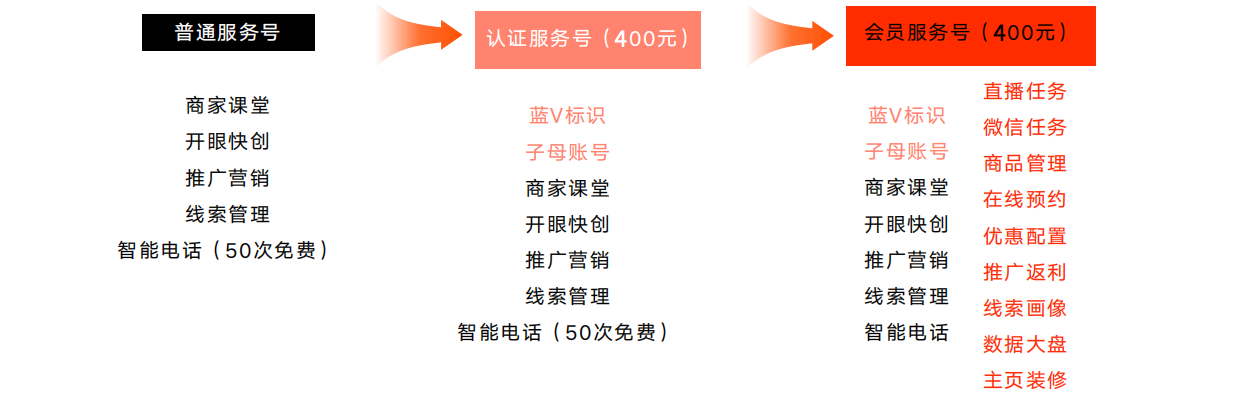 普通服务号

商家课堂
开眼快创
推广营销
线索管理
智能电话（50次免费）

认证服务号（400元）

蓝V标识
子母账号
商家课堂
开眼快创
推广营销
线索管理
智能电话（50次免费）

会员服务号（400元）

蓝V标识
子母账号
商家课堂
开眼快创
推广营销
线索管理
智能电话

直播任务
微信任务
商品管理
在线预约
优惠配置
推广返利
线索画像
数据大盘
主页装修